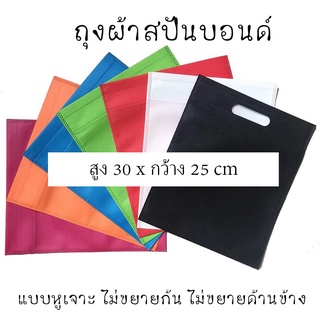 ถุงผ้าสปันบอนด์

สูง 30 x กว้าง 25 cm

แบบหูเจาะ ไม่ขยายก้น ไม่ขยายด้านข้าง